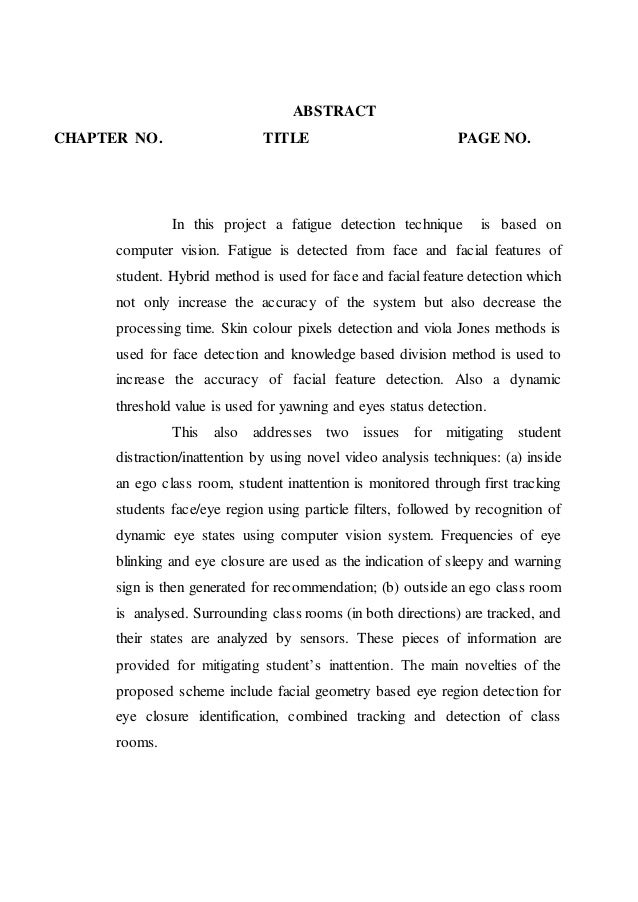 ABSTRACT

CHAPTER NO. TITLE PAGE NO.

In this project a fatigue detection technique is based on computer vision. Fatigue is detected from face and facial features of student. Hybrid method is used for face and facial feature detection which not only increase the accuracy of the system but also decrease the processing time. Skin colour pixels detection and viola Jones methods is used for face detection and knowledge based division method is used to increase the accuracy of facial feature detection. Also a dynamic threshold value is used for yawning and eyes status detection.

This also addresses two issues for mitigating student distraction/inattention by using novel video analysis techniques: (a) inside an ego class room, student inattention is monitored through first tracking students face/eye region using particle filters, followed by recognition of dynamic eye states using computer vision system. Frequencies of eye blinking and eye closure are used as the indication of sleepy and warning sign is then generated for recommendation; (b) outside an ego class room is analysed. Surrounding class rooms (in both directions) are tracked, and their states are analyzed by sensors. These pieces of information are provided for mitigating student's inattention. The main novelties of the proposed scheme include facial geometry based eye region detection for eye closure identification, combined tracking and detection of class rooms.